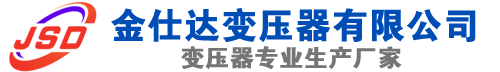 JSD

金仕达变压器有限公司

变压器专业生产厂家